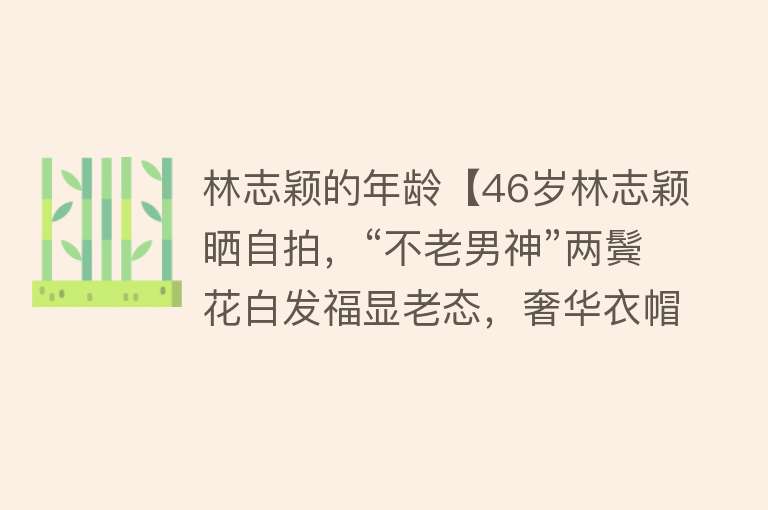 林志颖的年龄【46岁林志颖晒自拍，“不老男神”两鬓花白发福显老态，奢华衣帽